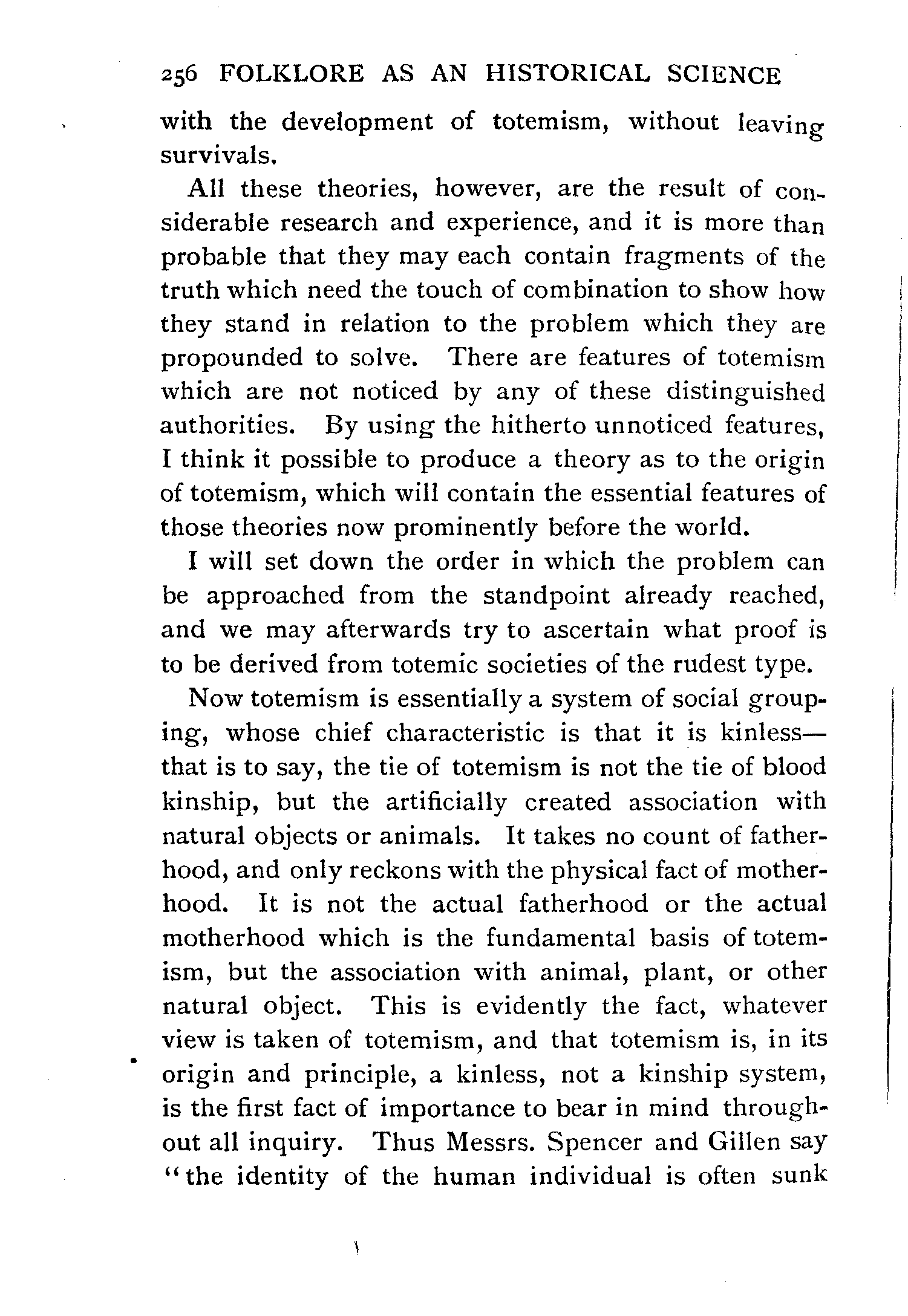 256 FOLKLORE AS AN HISTORICAL SCIENCE

with the development of totemism, without leaving survivals.

All these theories, however, are the result of considerable research and experience, and it is more than probable that they may each contain fragments of the truth which need the touch of combination to show how they stand in relation to the problem which they are propounded to solve. There are features of totemism which are not noticed by any of these distinguished authorities. By using the hitherto unnoticed features, I think it possible to produce a theory as to the origin of totemism, which will contain the essential features of those theories now prominently before the world.

I will set down the order in which the problem can be approached from the standpoint already reached, and we may afterwards try to ascertain what proof is to be derived from totemic societies of the rudest type.

Now totemism is essentially a system of social grouping, whose chief characteristic is that it is kinless—that is to say, the tie of totemism is not the tie of blood kinship, but the artificially created association with natural objects or animals. It takes no count of fatherhood, and only reckons with the physical fact of motherhood. It is not the actual fatherhood or the actual motherhood which is the fundamental basis of totemism, but the association with animal, plant, or other natural object. This is evidently the fact, whatever view is taken of totemism, and that totemism is, in its origin and principle, a kinless, not a kinship system, is the first fact of importance to bear in mind throughout all inquiry. Thus Messrs. Spencer and Gillen say "the identity of the human individual is often sunk